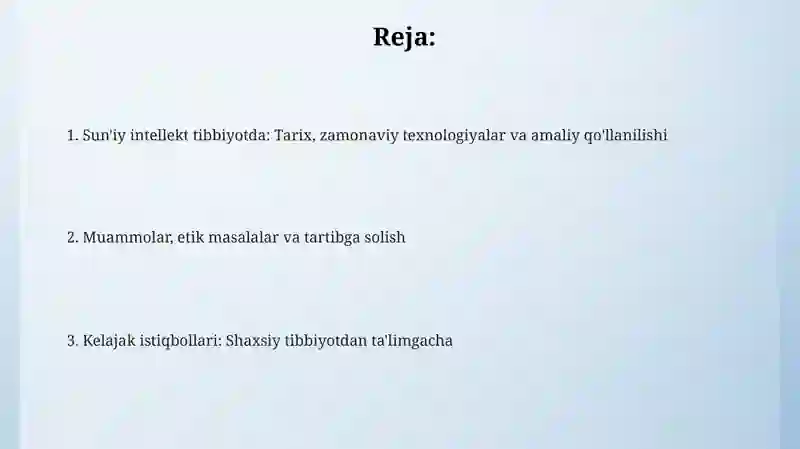 Reja:

1. Sun'iy intellekt tibbiyotda: Tarix, zamonaviy texnologiyalar va amaliy qo'llanilishi

2. Muammolar, etik masalalar va tartibga solish

3. Kelajak istiqbollari: Shaxsiy tibbiyotdan ta'limgacha